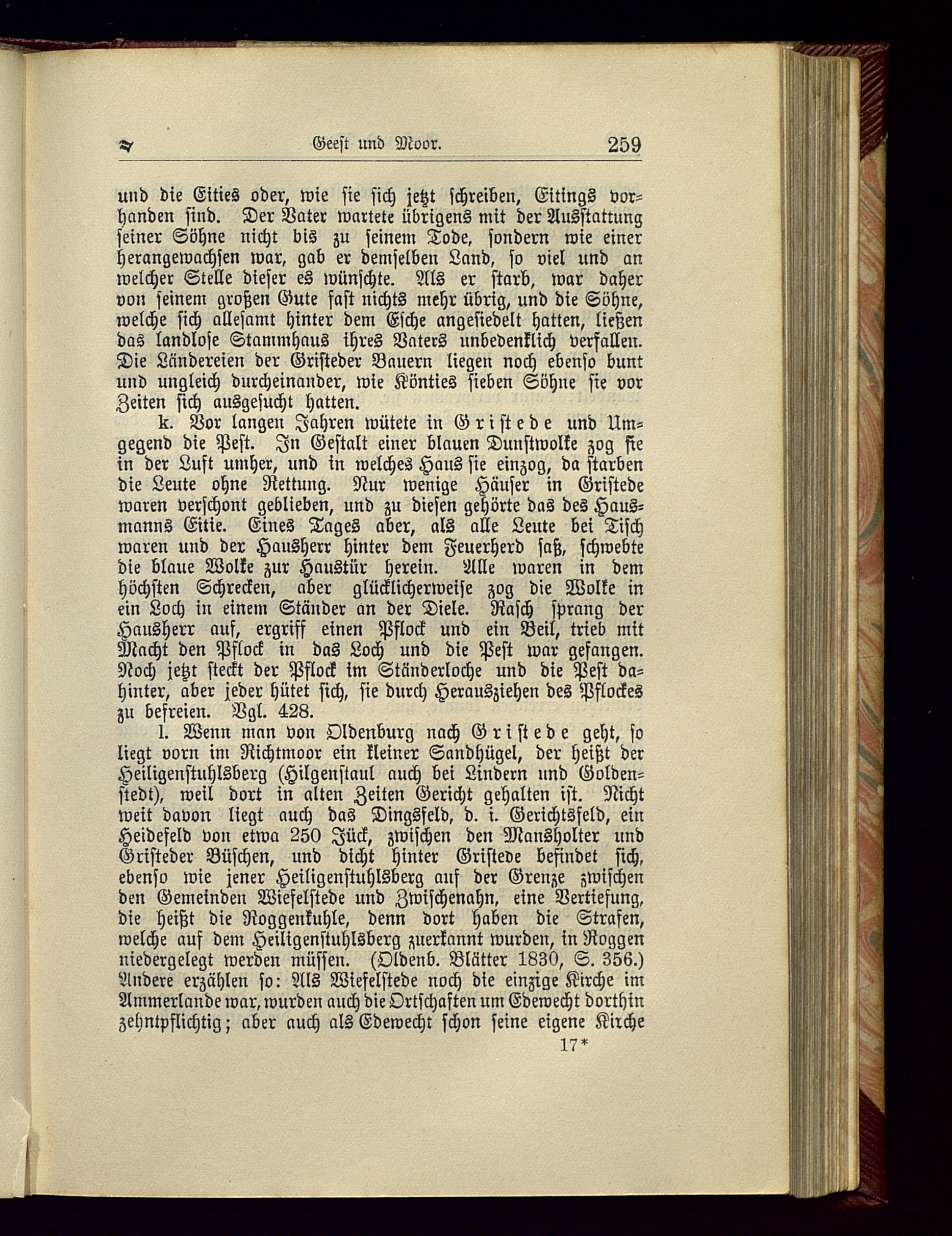 Geest und Moor. 259

und die Eities oder, wie sie sich jetzt schreiben, Eitings vorhanden sind. Der Vater wartete übrigens mit der Ausstattung seiner Söhne nicht bis zu seinem Tode, sondern wie einer herangewachsen war, gab er demselben Land, so viel und an welcher Stelle dieser es wünschte. Als er starb, war daher von seinem großen Gute fast nichts mehr übrig, und die Söhne, welche sich allesamt hinter dem Esche angesiedelt hatten, ließen das landlose Stammhaus ihres Vaters unbedenklich verfallen. Die Ländereien der Gristeder Bauern liegen noch ebenso bunt und ungleich durcheinander, wie Könties sieben Söhne sie vor Zeiten sich ausgesucht hatten.

k. Vor langen Jahren wütete in Gristede und Umgegend die Pest. In Gestalt einer blauen Dunstwolke zog sie in der Luft umher, und in welches Haus sie einzog, da starben die Leute ohne Rettung. Nur wenige Häuser in Gristede waren verschont geblieben, und zu diesen gehörte das des Hausmanns Eitie. Eines Tages aber, als alle Leute bei Tisch waren und der Hausherr hinter dem Feuerherd saß, schwebte die blaue Wolke zur Haustür herein. Alle waren in dem höchsten Schrecken, aber glücklicherweise zog die Wolke in ein Loch in einem Ständer an der Diele. Rasch sprang der Hausherr auf, ergriff einen Pflock und ein Beil, trieb mit Macht den Pflock in das Loch und die Pest war gefangen. Noch jetzt steckt der Pflock im Ständerloche und die Pest dahinter, aber jeder hütet sich, sie durch Herausziehen des Pflockes zu befreien. Vgl. 428.

l. Wenn man von Oldenburg nach Gristede geht, so liegt vorn im Richtmoor ein kleiner Sandhügel, der heißt der Heiligenstuhlsberg (Hilgenstaul auch bei Lindern und Goldenstedt), weil dort in alten Zeiten Gericht gehalten ist. Nicht weit davon liegt auch das Dingsfeld, d. i. Gerichtsfeld, ein Heidefeld von etwa 250 Jück, zwischen den Mansholter und Gristeder Büschen, und dicht hinter Gristede befindet sich, ebenso wie jener Heiligenstuhlsberg auf der Grenze zwischen den Gemeinden Wiefelstede und Zwischenahn, eine Vertiefung, die heißt die Roggenkuhle, denn dort haben die Strafen, welche auf dem Heiligenstuhlsberg zuerkannt wurden, in Roggen niedergelegt werden müssen. (Oldenb. Blätter 1830, S. 356.) Andere erzählen so: Als Wiefelstede noch die einzige Kirche im Ammerlande war, wurden auch die Ortschaften um Edewecht dorthin zehntpflichtig; aber auch als Edewecht schon seine eigene Kirche

17*